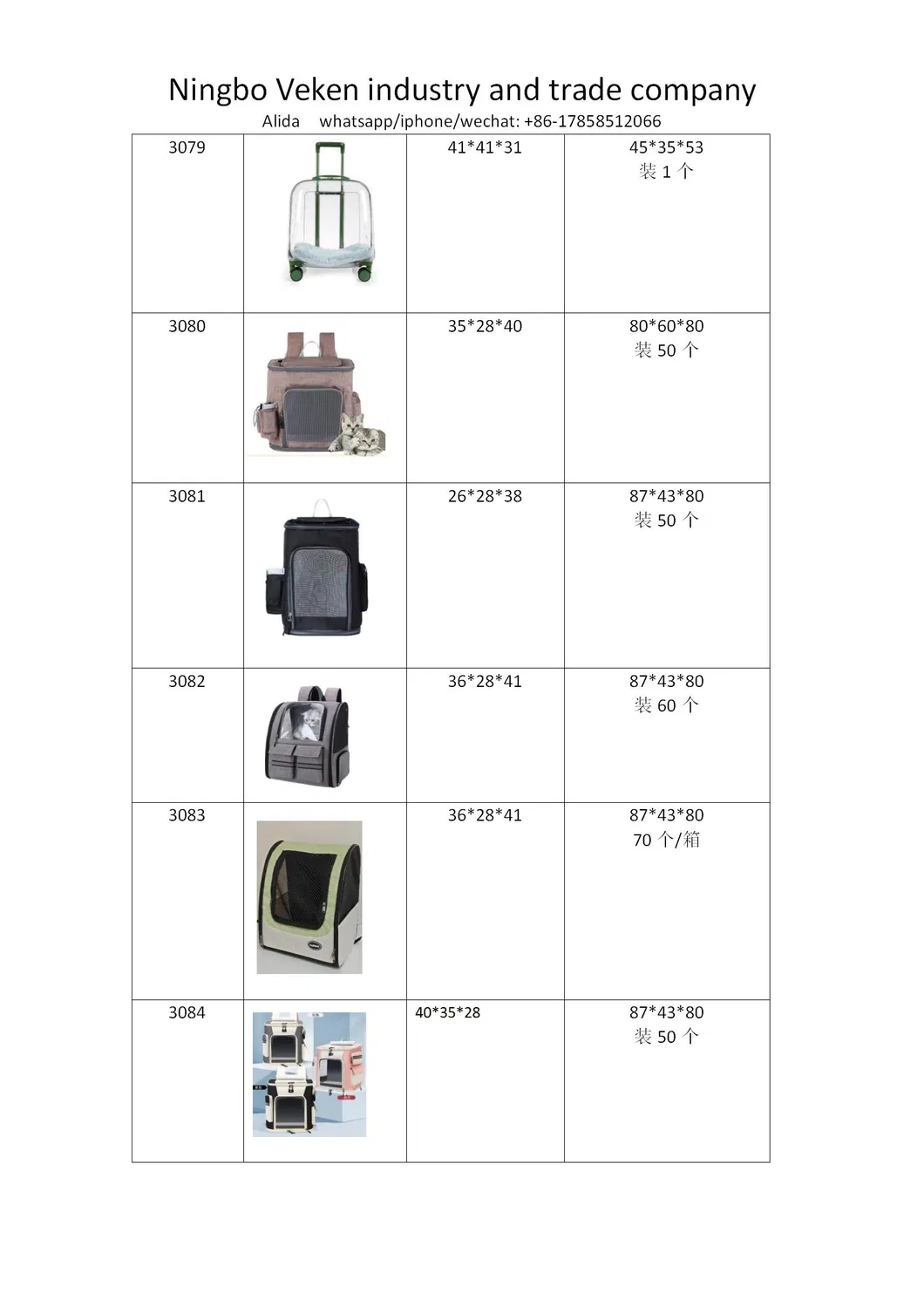 Ningbo Veken industry and trade company

Alida whatsapp/iphone/wechat: +86-17858512066

| 3079 |  | 41*41*31 | 45*35*53 装1个 |
|---|---|---|---|
| 3080 |  | 35*28*40 | 80*60*80 装50个 |
| 3081 |  | 26*28*38 | 87*43*80 装50个 |
| 3082 |  | 36*28*41 | 87*43*80 装60个 |
| 3083 |  | 36*28*41 | 87*43*80 70个/箱 |
| 3084 |  | 40*35*28 | 87*43*80 装50个 |